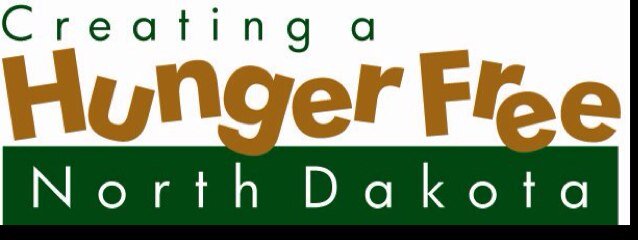 Creating a
Hunger Free
North Dakota